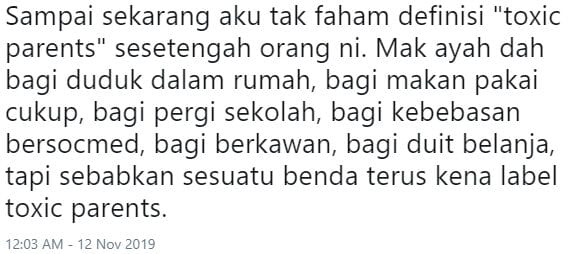 Sampai sekarang aku tak faham definisi "toxic parents" sesetengah orang ni. Mak ayah dah bagi duduk dalam rumah, bagi makan pakai cukup, bagi pergi sekolah, bagi kebebasan bersocmed, bagi berkawan, bagi duit belanja, tapi sebabkan sesuatu benda terus kena label toxic parents.

12:03 AM - 12 Nov 2019